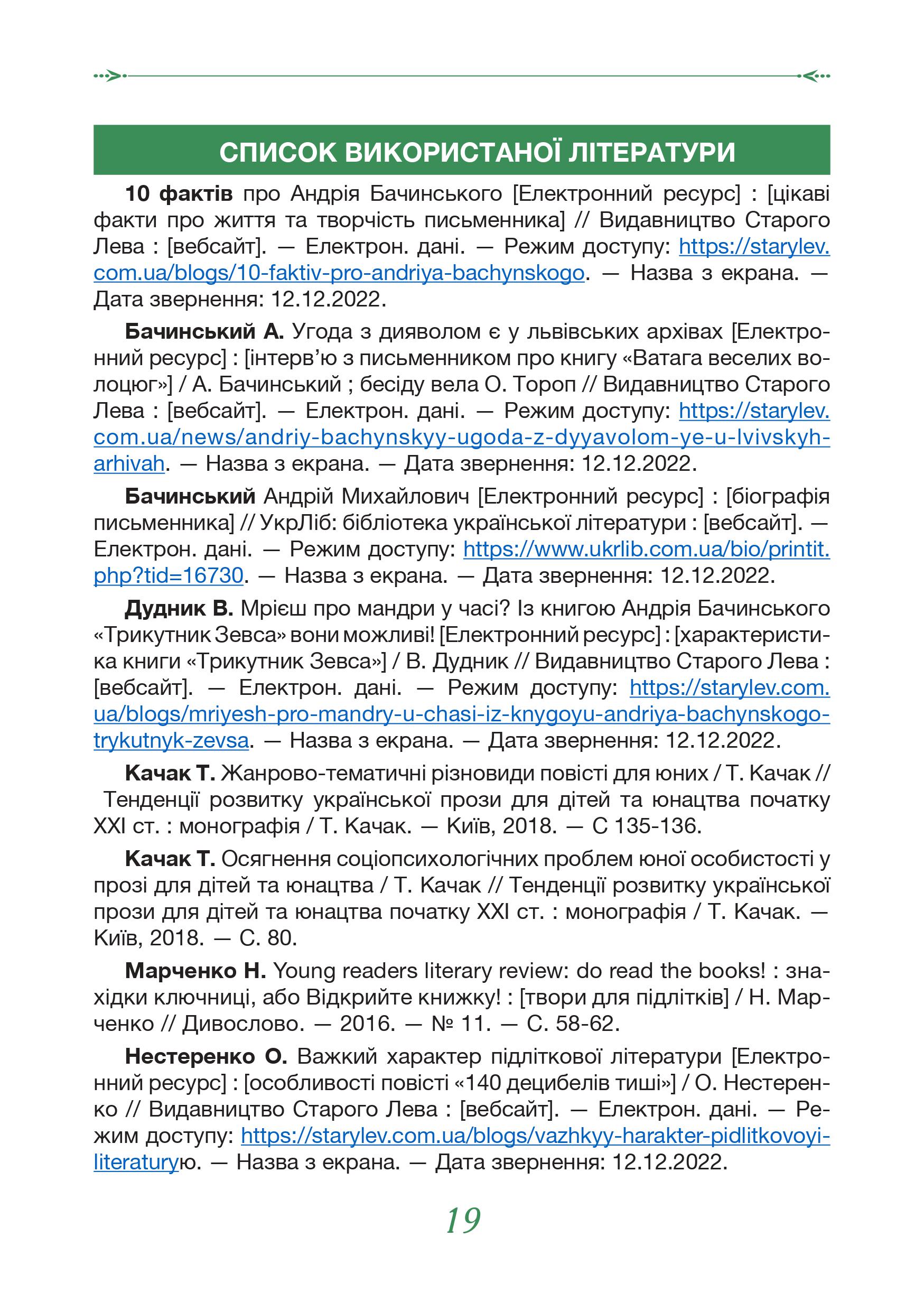 СПИСОК ВИКОРИСТАНОЇ ЛІТЕРАТУРИ

10 фактів про Андрія Бачинського [Електронний ресурс] : [цікаві факти про життя та творчість письменника] // Видавництво Старого Лева : [вебсайт]. — Електрон. дані. — Режим доступу: https://starylev.com.ua/blogs/10-faktiv-pro-andriya-bachynskogo. — Назва з екрана. — Дата звернення: 12.12.2022.

Бачинський А. Угода з дияволом є у львівських архівах [Електронний ресурс] : [інтерв'ю з письменником про книгу «Ватага веселих волоцюг»] / А. Бачинський ; бесіду вела О. Тороп // Видавництво Старого Лева : [вебсайт]. — Електрон. дані. — Режим доступу: https://starylev.com.ua/news/andriy-bachynskyy-ugoda-z-dyyavolom-ye-u-lvivskyh-arhivah. — Назва з екрана. — Дата звернення: 12.12.2022.

Бачинський Андрій Михайлович [Електронний ресурс] : [біографія письменника] // УкрЛіб: бібліотека української літератури : [вебсайт]. — Електрон. дані. — Режим доступу: https://www.ukrlib.com.ua/bio/printit.php?tid=16730. — Назва з екрана. — Дата звернення: 12.12.2022.

Дудник В. Мрієш про мандри у часі? Із книгою Андрія Бачинського «Трикутник Зевса» вони можливі! [Електронний ресурс] : [характеристика книги «Трикутник Зевса»] / В. Дудник // Видавництво Старого Лева : [вебсайт]. — Електрон. дані. — Режим доступу: https://starylev.com.ua/blogs/mriyesh-pro-mandry-u-chasi-iz-knygoyu-andriya-bachynskogo-trykutnyk-zevsa. — Назва з екрана. — Дата звернення: 12.12.2022.

Качак Т. Жанрово-тематичні різновиди повісті для юних / Т. Качак // Тенденції розвитку української прози для дітей та юнацтва початку XXI ст. : монографія / Т. Качак. — Київ, 2018. — С 135-136.

Качак Т. Осягнення соціопсихологічних проблем юної особистості у прозі для дітей та юнацтва / Т. Качак // Тенденції розвитку української прози для дітей та юнацтва початку XXI ст. : монографія / Т. Качак. — Київ, 2018. — С. 80.

Марченко Н. Young readers literary review: do read the books! : знахідки ключниці, або Відкрийте книжку! : [твори для підлітків] / Н. Марченко // Дивослово. — 2016. — № 11. — С. 58-62.

Нестеренко О. Важкий характер підліткової літератури [Електронний ресурс] : [особливості повісті «140 децибелів тиші»] / О. Нестеренко // Видавництво Старого Лева : [вебсайт]. — Електрон. дані. — Режим доступу: https://starylev.com.ua/blogs/vazhkyy-harakter-pidlitkovoyi-literaturyю. — Назва з екрана. — Дата звернення: 12.12.2022.

19